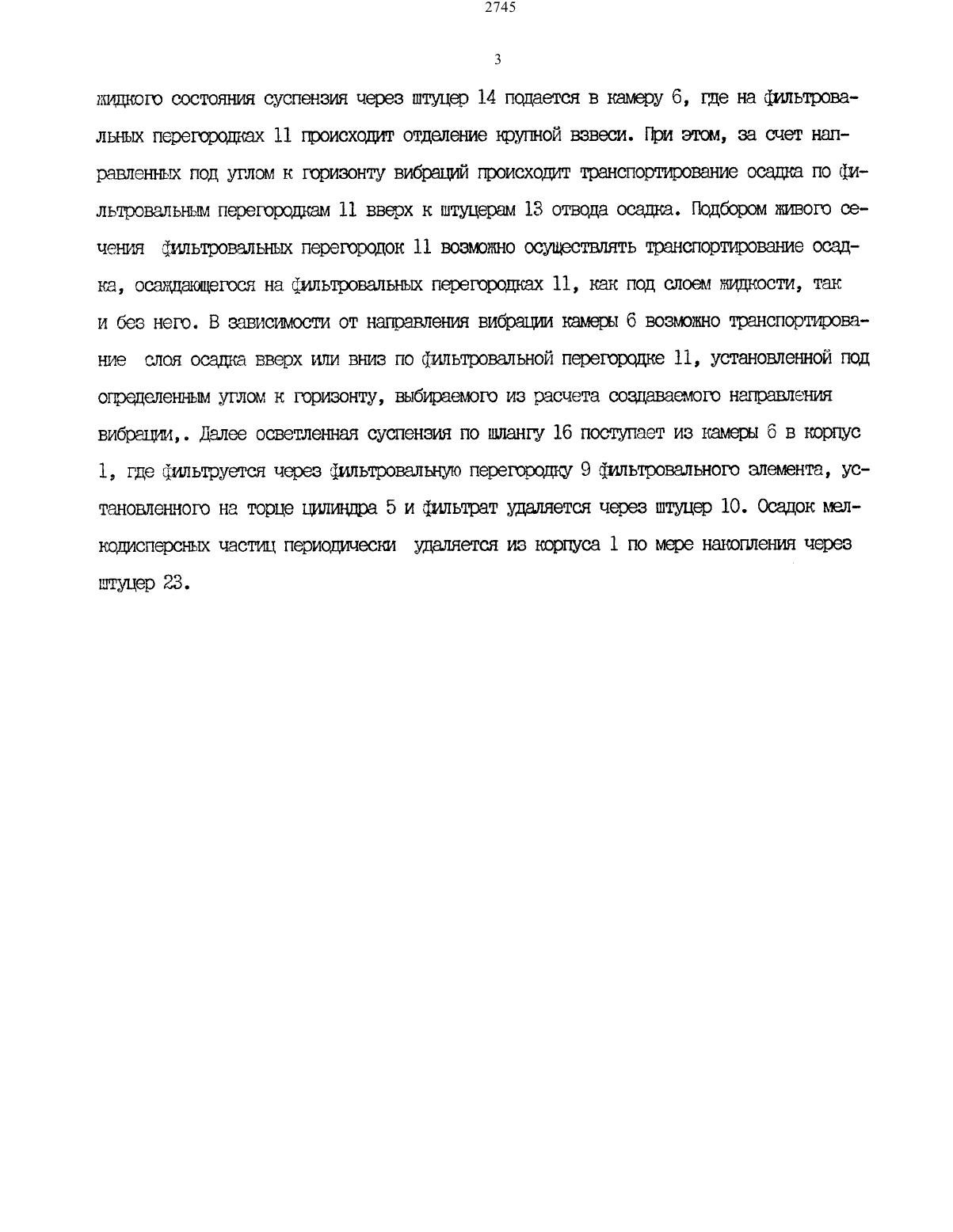 2745

3

жидкого состояния суспензия через штуцер 14 подается в камеру 6, где на фильтровальных перегородках 11 происходит отделение крупной взвеси. При этом, за счет направленных под углом к горизонту вибраций происходит транспортирование осадка по фильтровальным перегородкам 11 вверх к штуцерам 13 отвода осадка. Подбором живого сечения фильтровальных перегородок 11 возможно осуществлять транспортирование осадка, осаждающегося на фильтровальных перегородках 11, как под слоем жидкости, так и без него. В зависимости от направления вибрации камеры 6 возможно транспортирование слоя осадка вверх или вниз по фильтровальной перегородке 11, установленной под определенным углом к горизонту, выбираемого из расчета создаваемого направления вибрации,. Далее осветленная суспензия по шлангу 16 поступает из камеры 6 в корпус 1, где фильтруется через фильтровальную перегородку 9 фильтровального элемента, установленного на торце цилиндра 5 и фильтрат удаляется через штуцер 10. Осадок мелкодисперсных частиц периодически удаляется из корпуса 1 по мере накопления через штуцер 23.